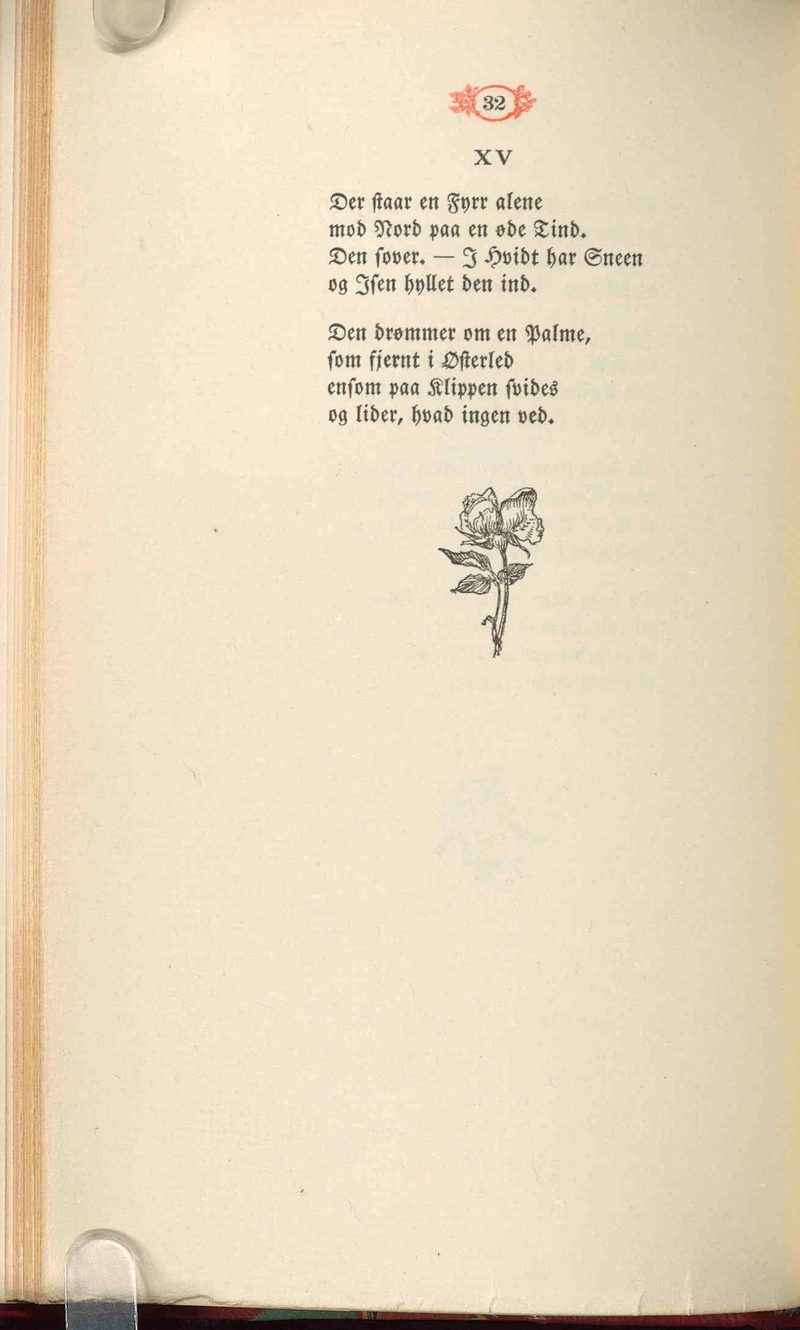 32

XV

Der ſtaar en Fyrr alene
mod Nord paa en øde Tind.
Den ſover. — I Hvidt har Sneen
og Iſen hyllet den ind.

Den drømmer om en Palme,
ſom fjernt i Øſterled
enſom paa Klippen ſvides
og lider, hvad ingen ved.